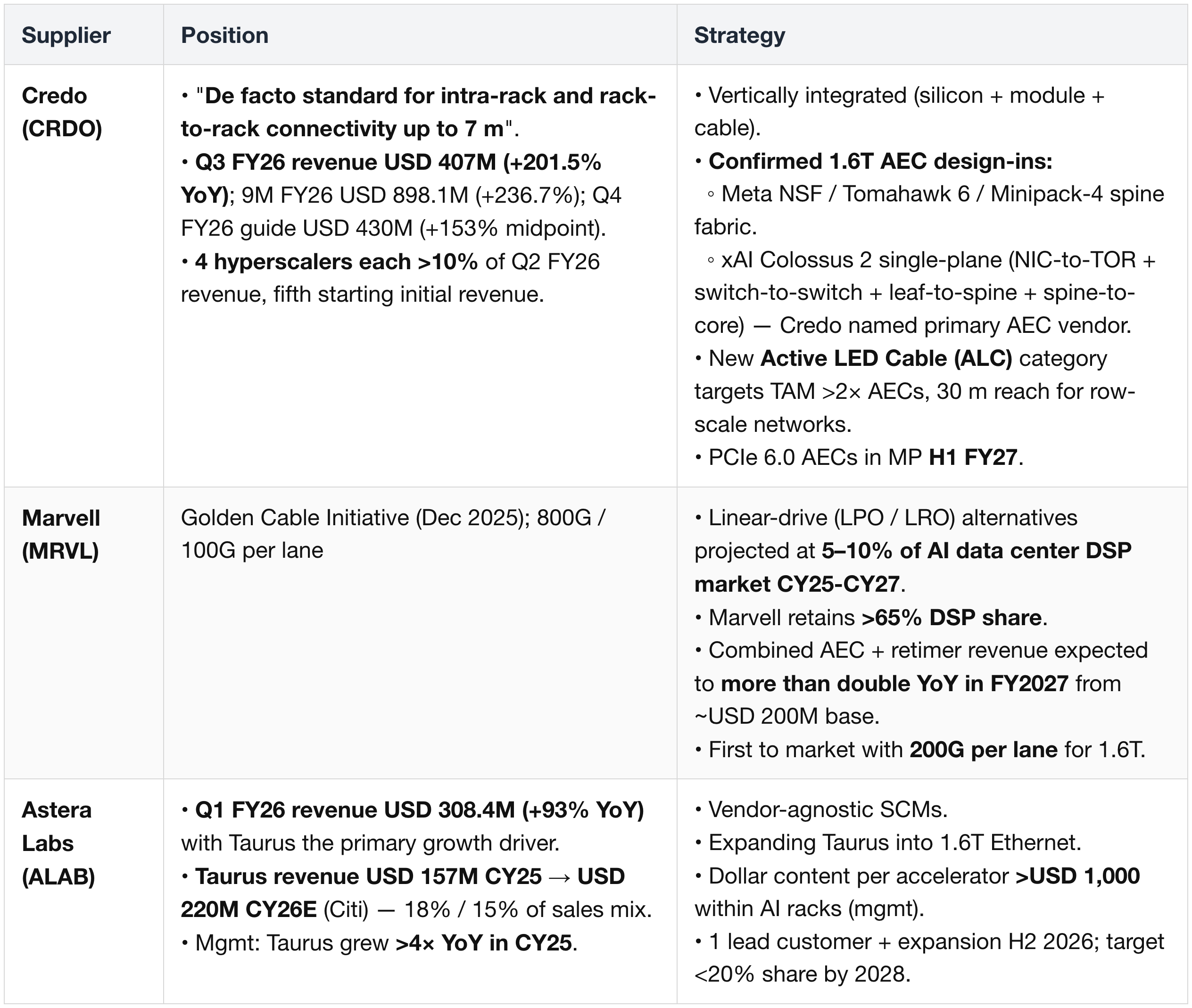 | Supplier | Position | Strategy |
|---|---|---|
| Credo (CRDO) | • "De facto standard for intra-rack and rack-to-rack connectivity up to 7 m". • Q3 FY26 revenue USD 407M (+201.5% YoY); 9M FY26 USD 898.1M (+236.7%); Q4 FY26 guide USD 430M (+153% midpoint). • 4 hyperscalers each >10% of Q2 FY26 revenue, fifth starting initial revenue. | • Vertically integrated (silicon + module + cable). • Confirmed 1.6T AEC design-ins: ◦ Meta NSF / Tomahawk 6 / Minipack-4 spine fabric. ◦ xAI Colossus 2 single-plane (NIC-to-TOR + switch-to-switch + leaf-to-spine + spine-to-core) — Credo named primary AEC vendor. • New Active LED Cable (ALC) category targets TAM >2× AECs, 30 m reach for row-scale networks. • PCIe 6.0 AECs in MP H1 FY27. |
| Marvell (MRVL) | Golden Cable Initiative (Dec 2025); 800G / 100G per lane | • Linear-drive (LPO / LRO) alternatives projected at 5–10% of AI data center DSP market CY25-CY27. • Marvell retains >65% DSP share. • Combined AEC + retimer revenue expected to more than double YoY in FY2027 from ~USD 200M base. • First to market with 200G per lane for 1.6T. |
| Astera Labs (ALAB) | • Q1 FY26 revenue USD 308.4M (+93% YoY) with Taurus the primary growth driver. • Taurus revenue USD 157M CY25 → USD 220M CY26E (Citi) — 18% / 15% of sales mix. • Mgmt: Taurus grew >4× YoY in CY25. | • Vendor-agnostic SCMs. • Expanding Taurus into 1.6T Ethernet. • Dollar content per accelerator >USD 1,000 within AI racks (mgmt). • 1 lead customer + expansion H2 2026; target <20% share by 2028. |